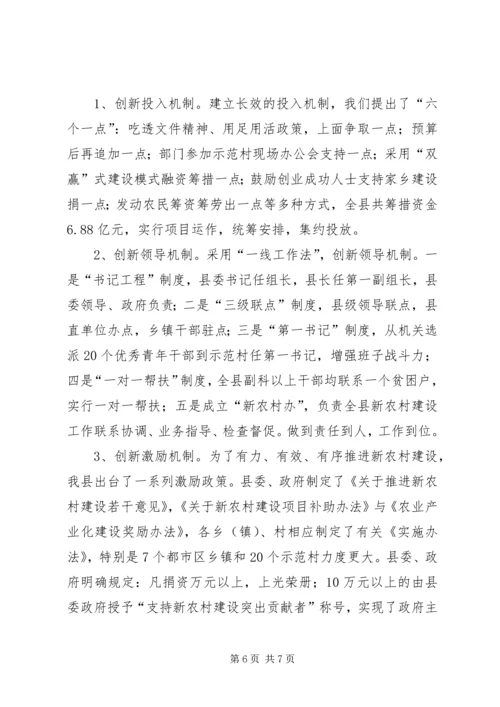 1、创新投入机制。建立长效的投入机制，我们提出了“六个一点”：吃透文件精神、用足用活政策，上面争取一点；预算后再追加一点；部门参加示范村现场办公会支持一点；采用“双赢”式建设模式融资筹措一点；鼓励创业成功人士支持家乡建设捐一点；发动农民筹资筹劳出一点等多种方式，全县共筹措资金6.88亿元，实行项目运作，统筹安排，集约投放。

2、创新领导机制。采用“一线工作法”，创新领导机制。一是“书记工程”制度，县委书记任组长，县长任第一副组长，县委领导、政府负责；二是“三级联点”制度，县级领导联点，县直单位办点，乡镇干部驻点；三是“第一书记”制度，从机关选派20个优秀青年干部到示范村任第一书记，增强班子战斗力；四是“一对一帮扶”制度，全县副科以上干部均联系一个贫困户，实行一对一帮扶；五是成立“新农村办”，负责全县新农村建设工作联系协调、业务指导、检查督促。做到责任到人，工作到位。

3、创新激励机制。为了有力、有效、有序推进新农村建设，我县出台了一系列激励政策。县委、政府制定了《关于推进新农村建设若干意见》，《关于新农村建设项目补助办法》与《农业产业化建设奖励办法》，各乡（镇）、村相应制定了有关《实施办法》，特别是7个都市区乡镇和20个示范村力度更大。县委、政府明确规定：凡捐资万元以上，上光荣册；10万元以上的由县委政府授予“支持新农村建设突出贡献者”称号，实现了政府主

第6页 共7页